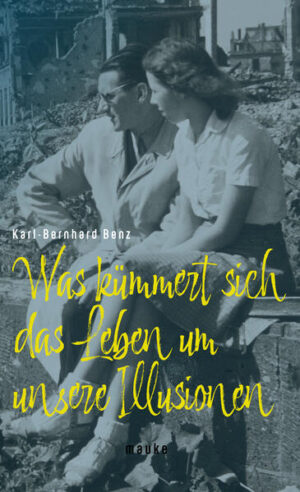 Karl-Bernhard Benz

Was kümmert sich das Leben um unsere Illusionen

mauke